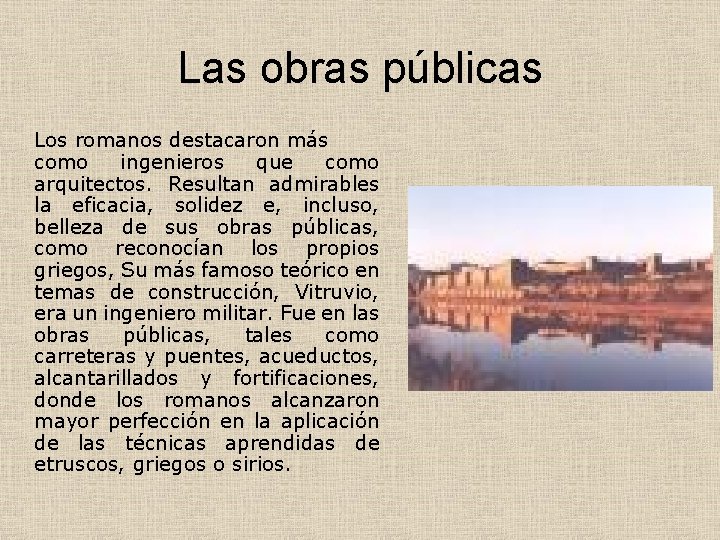 Las obras públicas

Los romanos destacaron más como ingenieros que como arquitectos. Resultan admirables la eficacia, solidez e, incluso, belleza de sus obras públicas, como reconocían los propios griegos, Su más famoso teórico en temas de construcción, Vitruvio, era un ingeniero militar. Fue en las obras públicas, tales como carreteras y puentes, acueductos, alcantarillados y fortificaciones, donde los romanos alcanzaron mayor perfección en la aplicación de las técnicas aprendidas de etruscos, griegos o sirios.